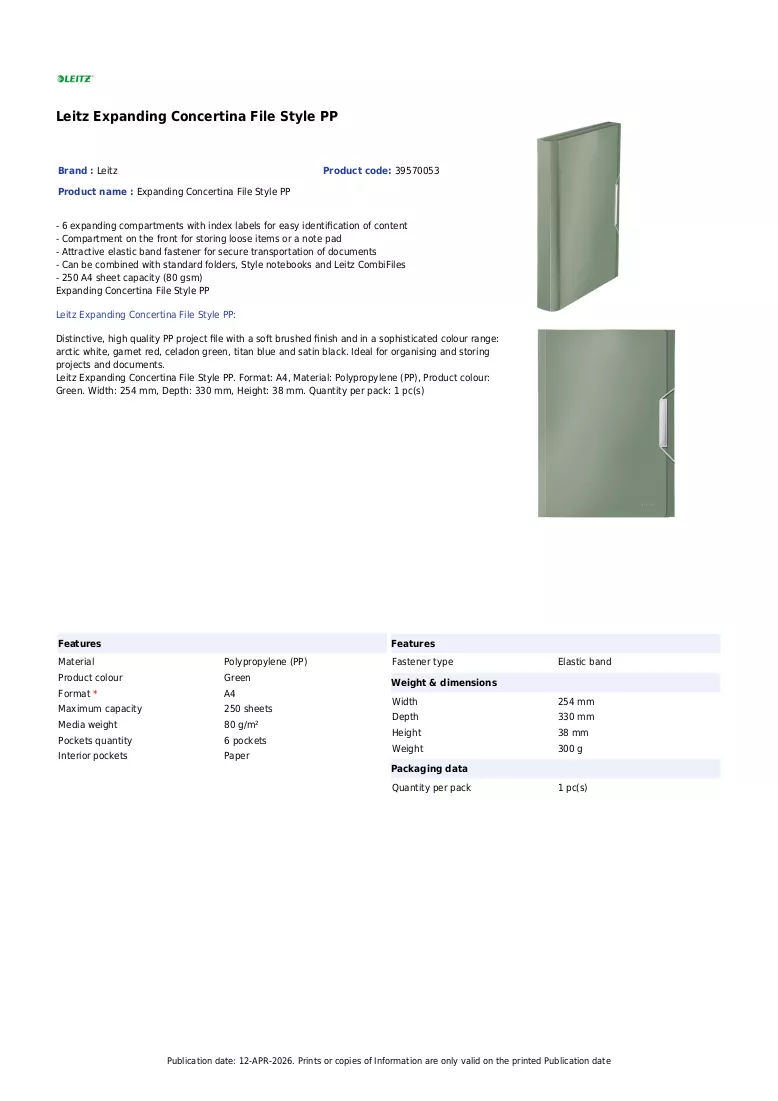 LEITZ

Leitz Expanding Concertina File Style PP

Brand : Leitz
Product code: 39570053
Product name : Expanding Concertina File Style PP

- 6 expanding compartments with index labels for easy identification of content
- Compartment on the front for storing loose items or a note pad
- Attractive elastic band fastener for secure transportation of documents
- Can be combined with standard folders, Style notebooks and Leitz CombiFiles
- 250 A4 sheet capacity (80 gsm)
Expanding Concertina File Style PP

Leitz Expanding Concertina File Style PP:

Distinctive, high quality PP project file with a soft brushed finish and in a sophisticated colour range: arctic white, garnet red, celadon green, titan blue and satin black. Ideal for organising and storing projects and documents.
Leitz Expanding Concertina File Style PP. Format: A4, Material: Polypropylene (PP), Product colour: Green. Width: 254 mm, Depth: 330 mm, Height: 38 mm. Quantity per pack: 1 pc(s)

Features
Material Polypropylene (PP)
Product colour Green
Format * A4
Maximum capacity 250 sheets
Media weight 80 g/m²
Pockets quantity 6 pockets
Interior pockets Paper

Features
Fastener type Elastic band

Weight & dimensions
Width 254 mm
Depth 330 mm
Height 38 mm
Weight 300 g

Packaging data
Quantity per pack 1 pc(s)

Publication date: 12-APR-2026. Prints or copies of Information are only valid on the printed Publication date